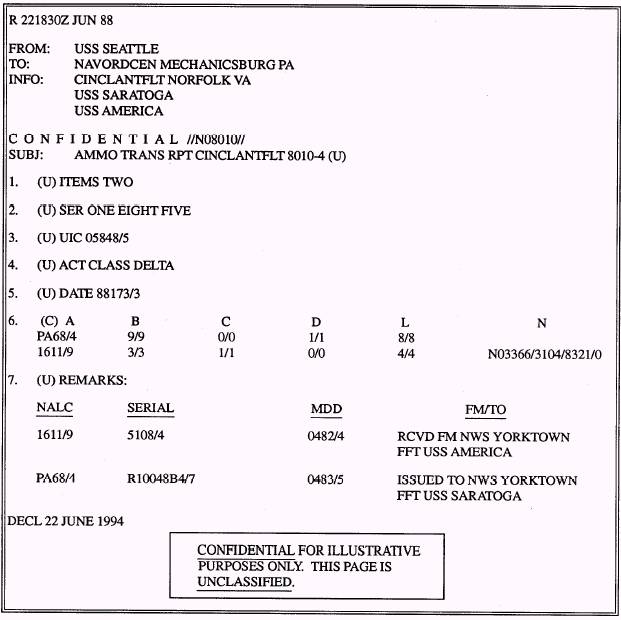 R 221830Z JUN 88

FROM: USS SEATTLE
TO: NAVORDCEN MECHANICSBURG PA
INFO: CINCLANTFLT NORFOLK VA
USS SARATOGA
USS AMERICA

C O N F I D E N T I A L //N08010//
SUBJ: AMMO TRANS RPT CINCLANTFLT 8010-4 (U)

1. (U) ITEMS TWO

2. (U) SER ONE EIGHT FIVE

3. (U) UIC 05848/5

4. (U) ACT CLASS DELTA

5. (U) DATE 88173/3

6.
| (C) A | B | C | D | L | N |
|---|---|---|---|---|---|
| PA68/4 | 9/9 | 0/0 | 1/1 | 8/8 | |
| 1611/9 | 3/3 | 1/1 | 0/0 | 4/4 | N03366/3104/8321/0 |

7. (U) REMARKS:

| NALC | SERIAL | MDD | FM/TO |
|---|---|---|---|
| 1611/9 | 5108/4 | 0482/4 | RCVD FM NWS YORKTOWN FFT USS AMERICA |
| PA68/4 | R10048B4/7 | 0483/5 | ISSUED TO NWS YORKTOWN FFT USS SARATOGA |

DECL 22 JUNE 1994

CONFIDENTIAL FOR ILLUSTRATIVE PURPOSES ONLY. THIS PAGE IS UNCLASSIFIED.